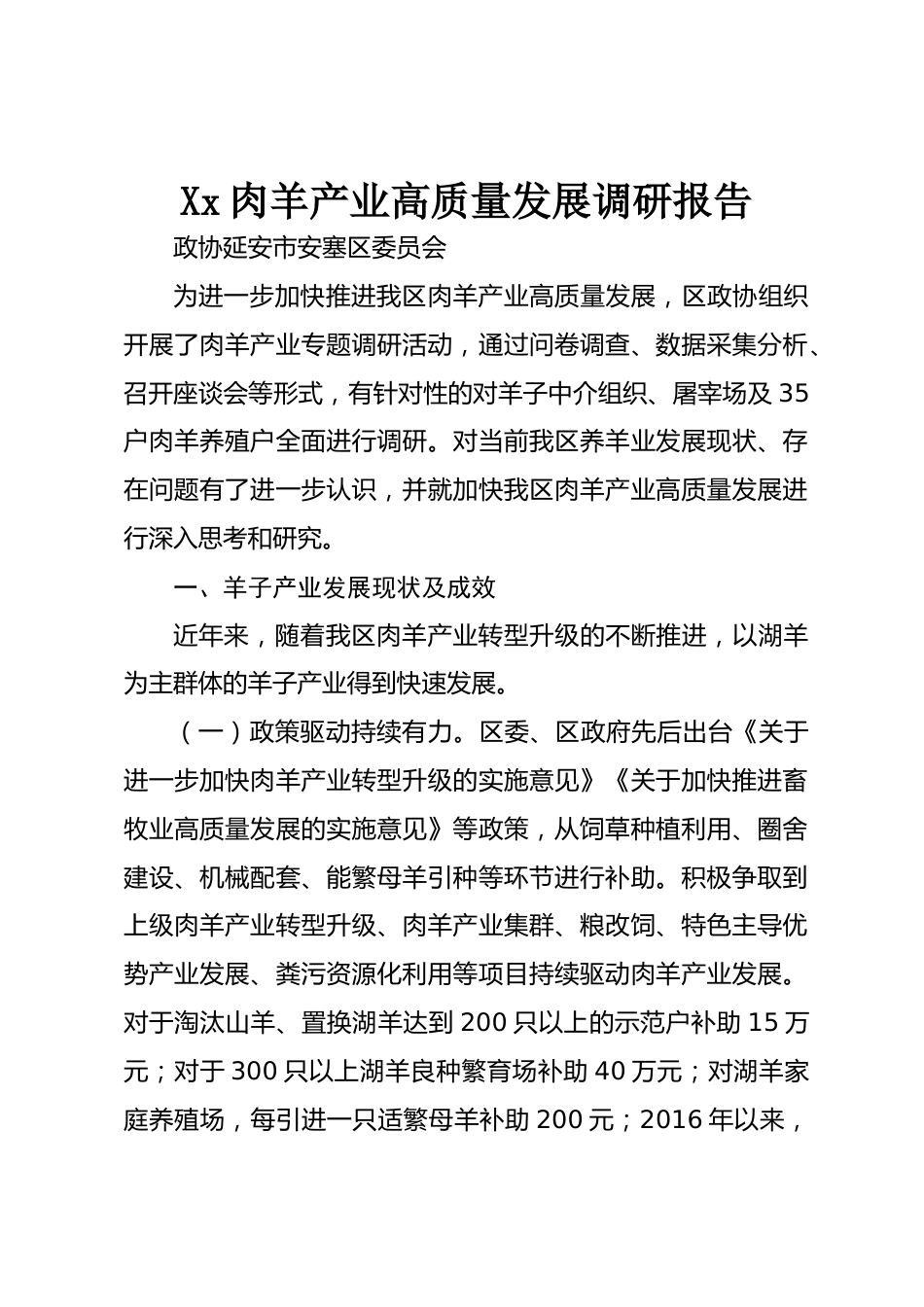 Xx 肉羊产业高质量发展调研报告

政协延安市安塞区委员会

为进一步加快推进我区肉羊产业高质量发展，区政协组织开展了肉羊产业专题调研活动，通过问卷调查、数据采集分析、召开座谈会等形式，有针对性的对羊子中介组织、屠宰场及 35 户肉羊养殖户全面进行调研。对当前我区养羊业发展现状、存在问题有了进一步认识，并就加快我区肉羊产业高质量发展进行深入思考和研究。

一、羊子产业发展现状及成效

近年来，随着我区肉羊产业转型升级的不断推进，以湖羊为主群体的羊子产业得到快速发展。

（一）政策驱动持续有力。区委、区政府先后出台《关于进一步加快肉羊产业转型升级的实施意见》《关于加快推进畜牧业高质量发展的实施意见》等政策，从饲草种植利用、圈舍建设、机械配套、能繁母羊引种等环节进行补助。积极争取到上级肉羊产业转型升级、肉羊产业集群、粮改饲、特色主导优势产业发展、粪污资源化利用等项目持续驱动肉羊产业发展。对于淘汰山羊、置换湖羊达到 200 只以上的示范户补助 15 万元；对于 300 只以上湖羊良种繁育场补助 40 万元；对湖羊家庭养殖场，每引进一只适繁母羊补助 200 元；2016 年以来，